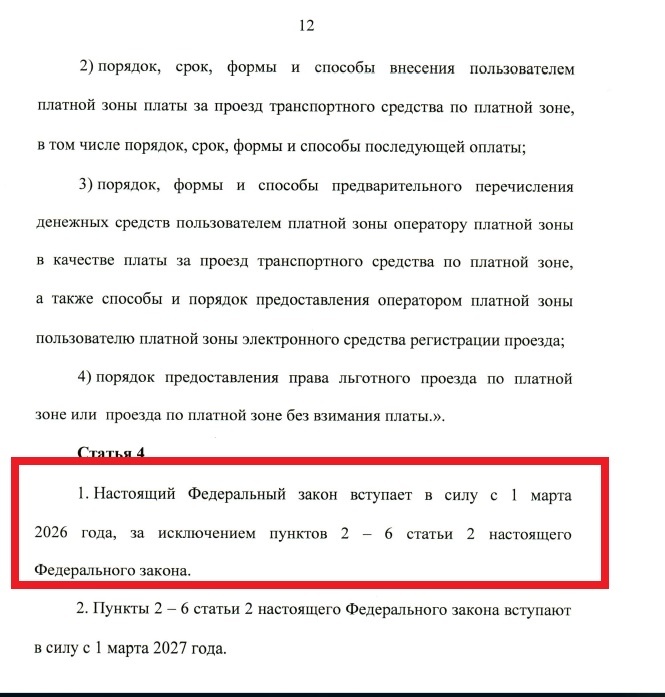 12

2) порядок, срок, формы и способы внесения пользователем платной зоны платы за проезд транспортного средства по платной зоне, в том числе порядок, срок, формы и способы последующей оплаты;

3) порядок, формы и способы предварительного перечисления денежных средств пользователем платной зоны оператору платной зоны в качестве платы за проезд транспортного средства по платной зоне, а также способы и порядок предоставления оператором платной зоны пользователю платной зоны электронного средства регистрации проезда;

4) порядок предоставления права льготного проезда по платной зоне или проезда по платной зоне без взимания платы.».

Статья 4

1. Настоящий Федеральный закон вступает в силу с 1 марта 2026 года, за исключением пунктов 2 – 6 статьи 2 настоящего Федерального закона.

2. Пункты 2 – 6 статьи 2 настоящего Федерального закона вступают в силу с 1 марта 2027 года.